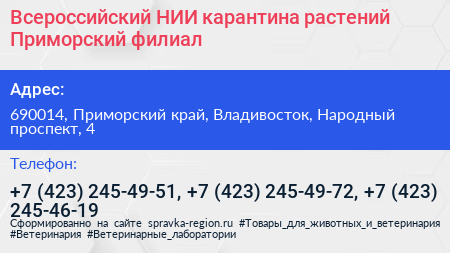 Всероссийский НИИ карантина растений Приморский филиал

Адрес:

690014, Приморский край, Владивосток, Народный проспект, 4

Телефон:

+7 (423) 245-49-51, +7 (423) 245-49-72, +7 (423) 245-46-19

Сформированно на сайте spravka-region.ru #Товары_для_животных_и_ветеринария #Ветеринария #Ветеринарные_лаборатории